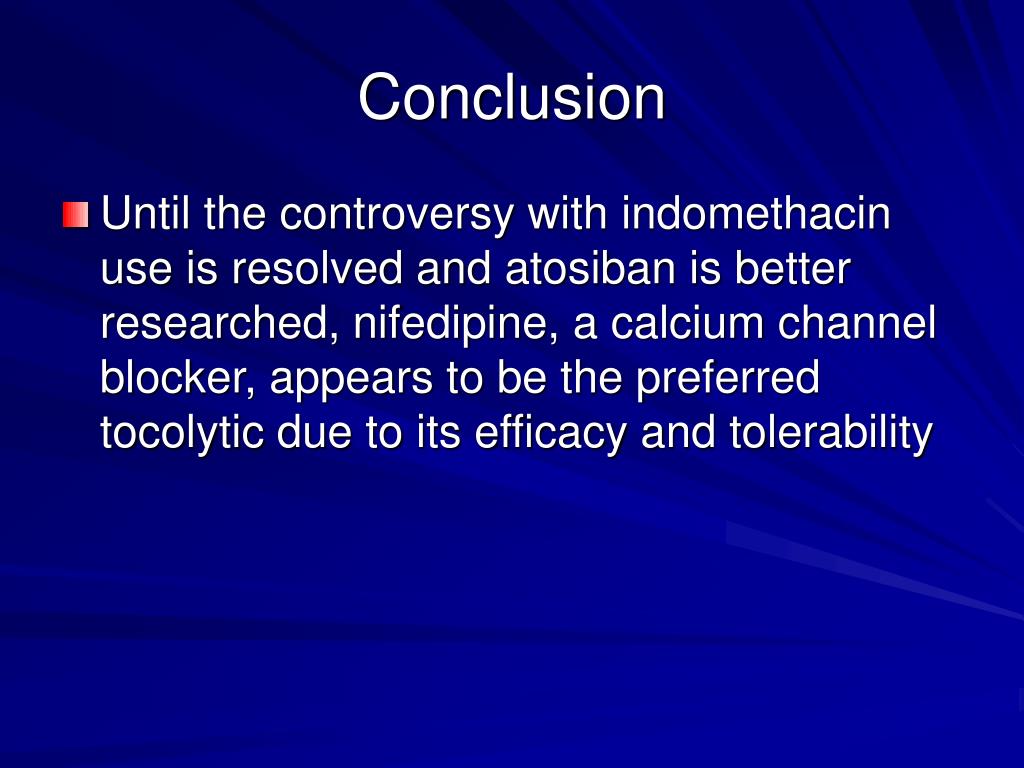 Conclusion

Until the controversy with indomethacin use is resolved and atosiban is better researched, nifedipine, a calcium channel blocker, appears to be the preferred tocolytic due to its efficacy and tolerability